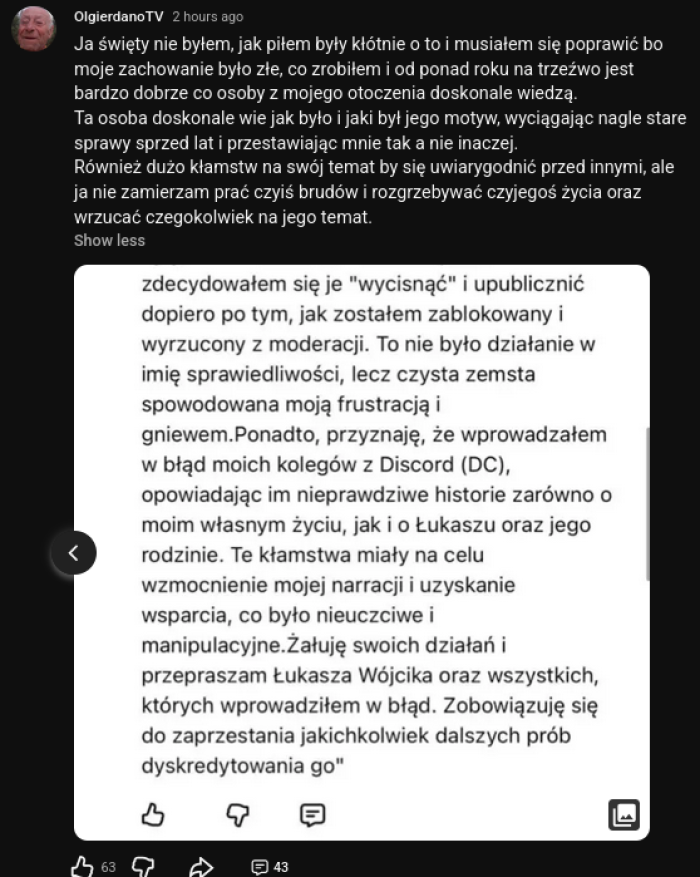 OlgierdanoTV 2 hours ago

Ja święty nie byłem, jak piłem były kłótnie o to i musiałem się poprawić bo moje zachowanie było złe, co zrobiłem i od ponad roku na trzeźwo jest bardzo dobrze co osoby z mojego otoczenia doskonale wiedzą.
Ta osoba doskonale wie jak było i jaki był jego motyw, wyciągając nagle stare sprawy sprzed lat i przestawiając mnie tak a nie inaczej.
Również dużo kłamstw na swój temat by się uwiarygodnić przed innymi, ale ja nie zamierzam prać czyiś brudów i rozgrzebywać czyjegoś życia oraz wrzucać czegokolwiek na jego temat.
Show less

zdecydowałem się je "wycisnąć" i upublicznić dopiero po tym, jak zostałem zablokowany i wyrzucony z moderacji. To nie było działanie w imię sprawiedliwości, lecz czysta zemsta spowodowana moją frustracją i gniewem.Ponadto, przyznaję, że wprowadzałem w błąd moich kolegów z Discord (DC), opowiadając im nieprawdziwe historie zarówno o moim własnym życiu, jak i o Łukaszu oraz jego rodzinie. Te kłamstwa miały na celu wzmocnienie mojej narracji i uzyskanie wsparcia, co było nieuczciwe i manipulacyjne.Żałuję swoich działań i przepraszam Łukasza Wójcika oraz wszystkich, których wprowadziłem w błąd. Zobowiązuję się do zaprzestania jakichkolwiek dalszych prób dyskredytowania go"

63 43